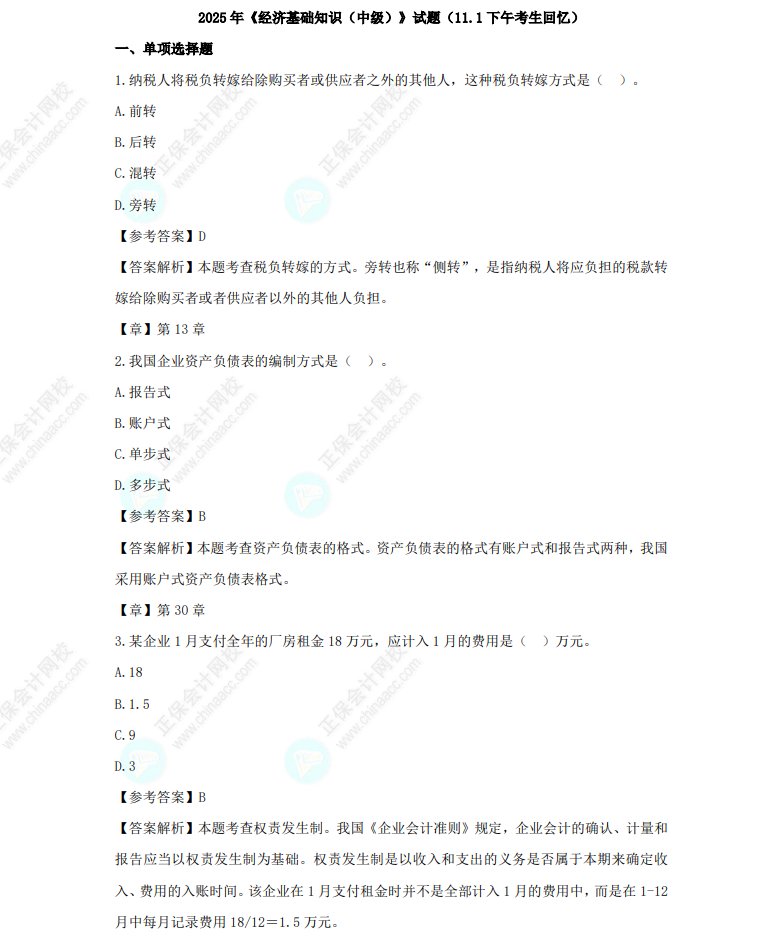 2025年《经济基础知识（中级）》试题（11.1下午考生回忆）

一、单项选择题

1.纳税人将税负转嫁给除购买者或供应者之外的其他人，这种税负转嫁方式是（ ）。

A.前转

B.后转

C.混转

D.旁转

【参考答案】D

【答案解析】本题考查税负转嫁的方式。旁转也称“侧转”，是指纳税人将应负担的税款转嫁给除购买者或者供应者以外的其他人负担。

【章】第13章

2.我国企业资产负债表的编制方式是（ ）。

A.报告式

B.账户式

C.单步式

D.多步式

【参考答案】B

【答案解析】本题考查资产负债表的格式。资产负债表的格式有账户式和报告式两种，我国采用账户式资产负债表格式。

【章】第30章

3.某企业1月支付全年的厂房租金18万元，应计入1月的费用是（ ）万元。

A.18

B.1.5

C.9

D.3

【参考答案】B

【答案解析】本题考查权责发生制。我国《企业会计准则》规定，企业会计的确认、计量和报告应当以权责发生制为基础。权责发生制是以收入和支出的义务是否属于本期来确定收入、费用的入账时间。该企业在1月支付租金时并不是全部计入1月的费用中，而是在1-12月中每月记录费用18/12＝1.5万元。

正保会计网校
www.chinaacc.com